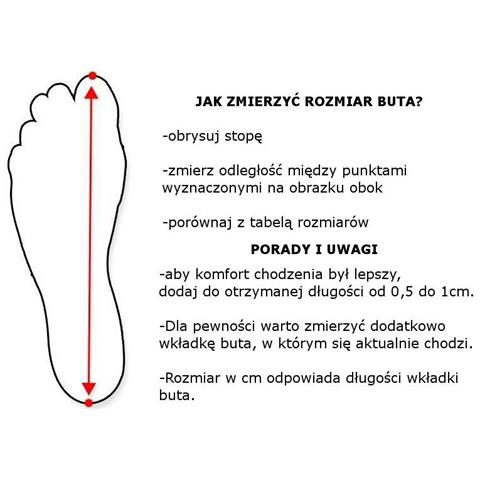 JAK ZMIERZYĆ ROZMIAR BUTA?

-obrysuj stopę

-zmierz odległość między punktami wyznaczonymi na obrazku obok

-porównaj z tabelą rozmiarów

PORADY I UWAGI

-aby komfort chodzenia był lepszy, dodaj do otrzymanej długości od 0,5 do 1cm.

-Dla pewności warto zmierzyć dodatkowo wkładkę buta, w którym się aktualnie chodzi.

-Rozmiar w cm odpowiada długości wkładki buta.